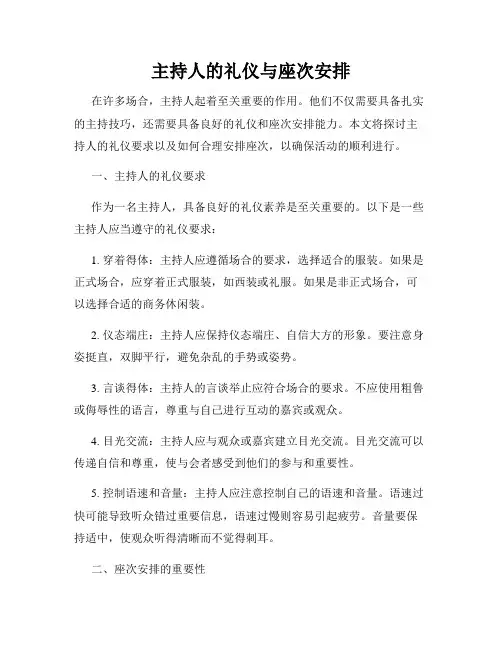 主持人的礼仪与座次安排

在许多场合，主持人起着至关重要的作用。他们不仅需要具备扎实的主持技巧，还需要具备良好的礼仪和座次安排能力。本文将探讨主持人的礼仪要求以及如何合理安排座次，以确保活动的顺利进行。

一、主持人的礼仪要求

作为一名主持人，具备良好的礼仪素养是至关重要的。以下是一些主持人应当遵守的礼仪要求：

1. 穿着得体：主持人应遵循场合的要求，选择适合的服装。如果是正式场合，应穿着正式服装，如西装或礼服。如果是非正式场合，可以选择合适的商务休闲装。

2. 仪态端庄：主持人应保持仪态端庄、自信大方的形象。要注意身姿挺直，双脚平行，避免杂乱的手势或姿势。

3. 言谈得体：主持人的言谈举止应符合场合的要求。不应使用粗鲁或侮辱性的语言，尊重与自己进行互动的嘉宾或观众。

4. 目光交流：主持人应与观众或嘉宾建立目光交流。目光交流可以传递自信和尊重，使与会者感受到他们的参与和重要性。

5. 控制语速和音量：主持人应注意控制自己的语速和音量。语速过快可能导致听众错过重要信息，语速过慢则容易引起疲劳。音量要保持适中，使观众听得清晰而不觉得刺耳。

二、座次安排的重要性